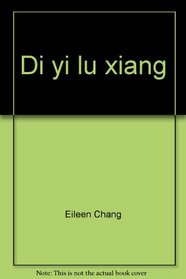 Di yi lu xiang

Eileen Chang

Note: This is not the actual book cover